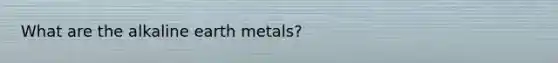 What are the alkaline earth metals?